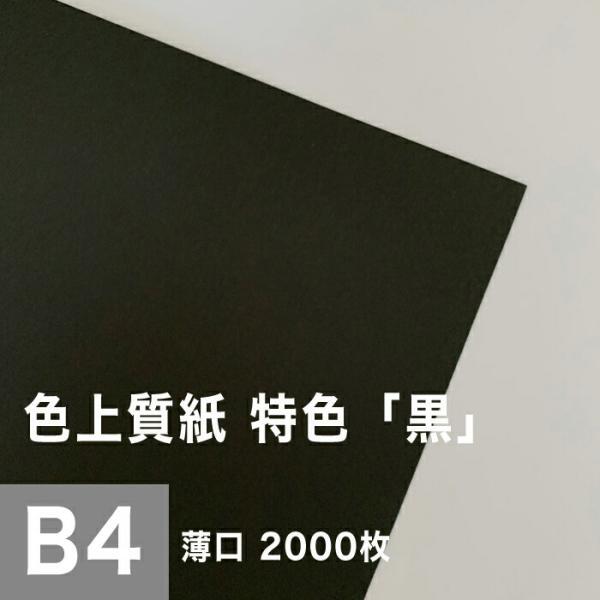 色上質紙 特色「黒」

B4 薄口 2000枚